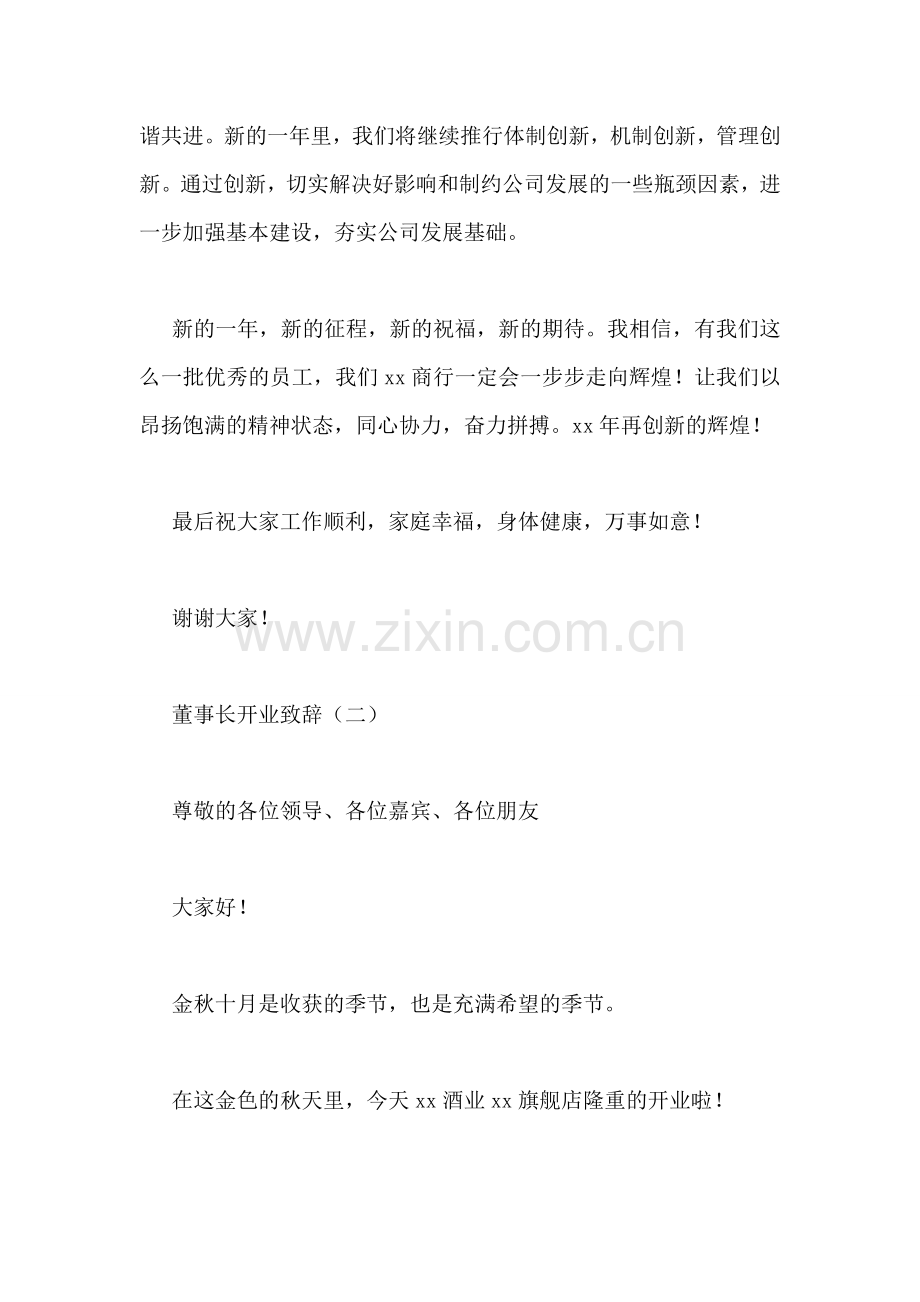 谐共进。新的一年里，我们将继续推行体制创新，机制创新，管理创新。通过创新，切实解决好影响和制约公司发展的一些瓶颈因素，进一步加强基本建设，夯实公司发展基础。

新的一年，新的征程，新的祝福，新的期待。我相信，有我们这么一批优秀的员工，我们xx商行一定会一步步走向辉煌！让我们以昂扬饱满的精神状态，同心协力，奋力拼搏。xx年再创新的辉煌！

最后祝大家工作顺利，家庭幸福，身体健康，万事如意！

谢谢大家！

董事长开业致辞（二）

尊敬的各位领导、各位嘉宾、各位朋友

大家好！

金秋十月是收获的季节，也是充满希望的季节。

在这金色的秋天里，今天xx酒业xx旗舰店隆重的开业啦！

www.zixin.com.cn